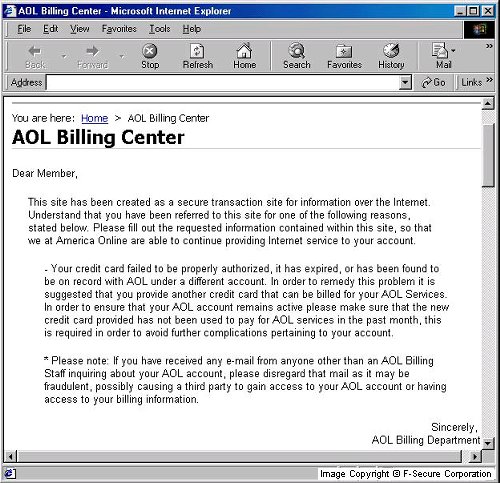 AOL Billing Center - Microsoft Internet Explorer

File Edit View Favorites Tools Help

Back Forward Stop Refresh Home Search Favorites History Mail

Address Go Links

You are here: Home > AOL Billing Center

AOL Billing Center

Dear Member,

This site has been created as a secure transaction site for information over the Internet. Understand that you have been referred to this site for one of the following reasons, stated below. Please fill out the requested information contained within this site, so that we at America Online are able to continue providing Internet service to your account.

- Your credit card failed to be properly authorized, it has expired, or has been found to be on record with AOL under a different account. In order to remedy this problem it is suggested that you provide another credit card that can be billed for your AOL Services. In order to ensure that your AOL account remains active please make sure that the new credit card provided has not been used to pay for AOL services in the past month, this is required in order to avoid further complications pertaining to your account.

* Please note: If you have received any e-mail from anyone other than an AOL Billing Staff inquiring about your AOL account, please disregard that mail as it may be fraudulent, possibly causing a third party to gain access to your AOL account or having access to your billing information.

Sincerely,
AOL Billing Department

Image Copyright © F-Secure Corporation